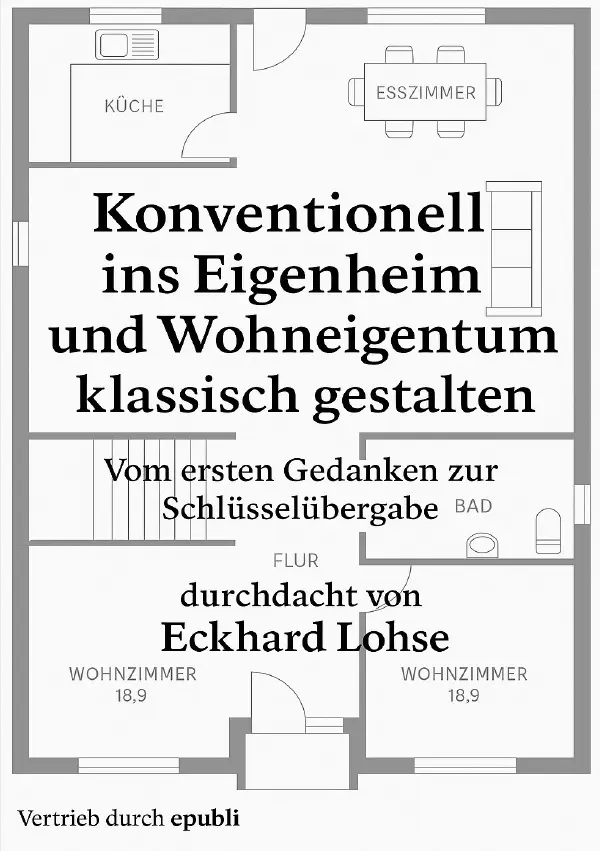 KÜCHE

ESSZIMMER

Konventionell ins Eigenheim und Wohneigentum klassisch gestalten

Vom ersten Gedanken zur Schlüsselübergabe

BAD

FLUR

durchdacht von

Eckhard Lohse

WOHNZIMMER
18,9

WOHNZIMMER
18,9

Vertrieb durch epubli